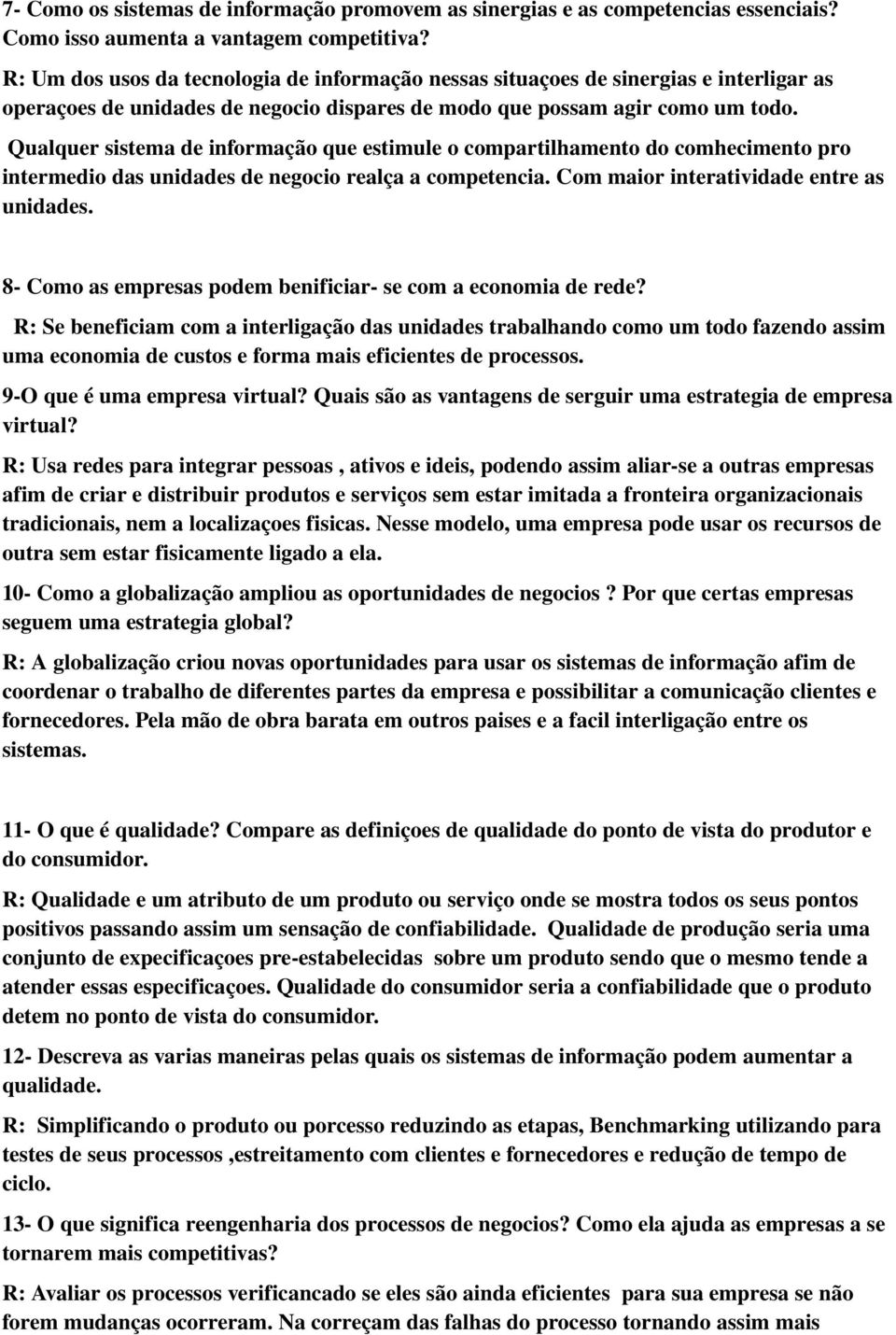 7- Como os sistemas de informação promovem as sinergias e as competencias essenciais? Como isso aumenta a vantagem competitiva?

R: Um dos usos da tecnologia de informação nessas situaçoes de sinergias e interligar as operaçoes de unidades de negocio dispares de modo que possam agir como um todo. Qualquer sistema de informação que estimule o compartilhamento do comhecimento pro intermedio das unidades de negocio realça a competencia. Com maior interatividade entre as unidades.

8- Como as empresas podem benificiar- se com a economia de rede?

R: Se beneficiam com a interligação das unidades trabalhando como um todo fazendo assim uma economia de custos e forma mais eficientes de processos.

9-O que é uma empresa virtual? Quais são as vantagens de serguir uma estrategia de empresa virtual?

R: Usa redes para integrar pessoas , ativos e ideis, podendo assim aliar-se a outras empresas afim de criar e distribuir produtos e serviços sem estar imitada a fronteira organizacionais tradicionais, nem a localizaçoes fisicas. Nesse modelo, uma empresa pode usar os recursos de outra sem estar fisicamente ligado a ela.

10- Como a globalização ampliou as oportunidades de negocios ? Por que certas empresas seguem uma estrategia global?

R: A globalização criou novas oportunidades para usar os sistemas de informação afim de coordenar o trabalho de diferentes partes da empresa e possibilitar a comunicação clientes e fornecedores. Pela mão de obra barata em outros paises e a facil interligação entre os sistemas.

11- O que é qualidade? Compare as definiçoes de qualidade do ponto de vista do produtor e do consumidor.

R: Qualidade e um atributo de um produto ou serviço onde se mostra todos os seus pontos positivos passando assim um sensação de confiabilidade. Qualidade de produção seria uma conjunto de expecificaçoes pre-estabelecidas sobre um produto sendo que o mesmo tende a atender essas especificaçoes. Qualidade do consumidor seria a confiabilidade que o produto detem no ponto de vista do consumidor.

12- Descreva as varias maneiras pelas quais os sistemas de informação podem aumentar a qualidade.

R: Simplificando o produto ou porcesso reduzindo as etapas, Benchmarking utilizando para testes de seus processos ,estreitamento com clientes e fornecedores e redução de tempo de ciclo.

13- O que significa reengenharia dos processos de negocios? Como ela ajuda as empresas a se tornarem mais competitivas?

R: Avaliar os processos verificancado se eles são ainda eficientes para sua empresa se não forem mudanças ocorreram. Na correçam das falhas do processo tornando assim mais